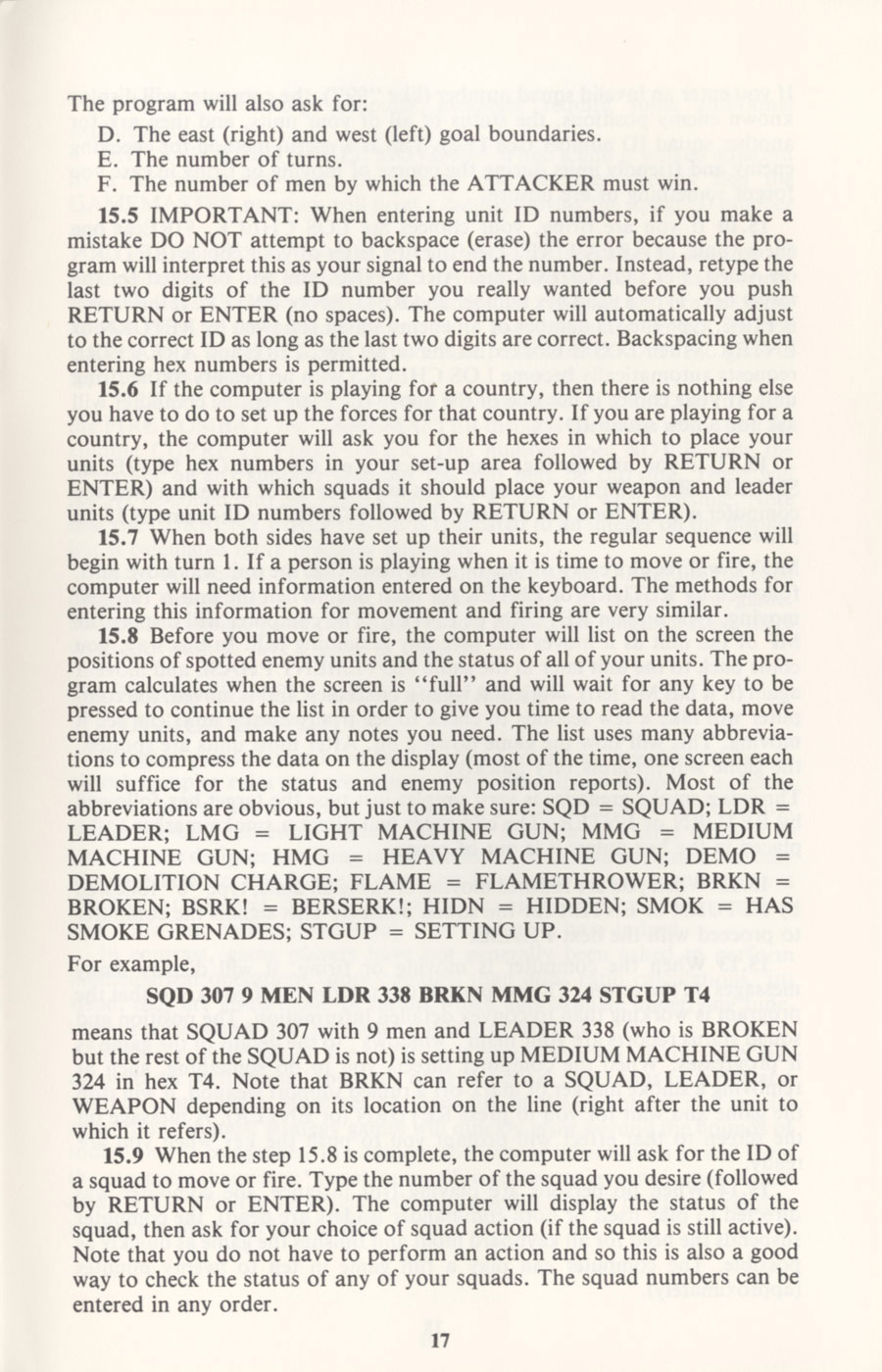 The program will also ask for:

D. The east (right) and west (left) goal boundaries.
E. The number of turns.
F. The number of men by which the ATTACKER must win.

15.5 IMPORTANT: When entering unit ID numbers, if you make a mistake DO NOT attempt to backspace (erase) the error because the program will interpret this as your signal to end the number. Instead, retype the last two digits of the ID number you really wanted before you push RETURN or ENTER (no spaces). The computer will automatically adjust to the correct ID as long as the last two digits are correct. Backspacing when entering hex numbers is permitted.

15.6 If the computer is playing for a country, then there is nothing else you have to do to set up the forces for that country. If you are playing for a country, the computer will ask you for the hexes in which to place your units (type hex numbers in your set-up area followed by RETURN or ENTER) and with which squads it should place your weapon and leader units (type unit ID numbers followed by RETURN or ENTER).

15.7 When both sides have set up their units, the regular sequence will begin with turn 1. If a person is playing when it is time to move or fire, the computer will need information entered on the keyboard. The methods for entering this information for movement and firing are very similar.

15.8 Before you move or fire, the computer will list on the screen the positions of spotted enemy units and the status of all of your units. The program calculates when the screen is "full" and will wait for any key to be pressed to continue the list in order to give you time to read the data, move enemy units, and make any notes you need. The list uses many abbreviations to compress the data on the display (most of the time, one screen each will suffice for the status and enemy position reports). Most of the abbreviations are obvious, but just to make sure: SQD = SQUAD; LDR = LEADER; LMG = LIGHT MACHINE GUN; MMG = MEDIUM MACHINE GUN; HMG = HEAVY MACHINE GUN; DEMO = DEMOLITION CHARGE; FLAME = FLAMETHROWER; BRKN = BROKEN; BSRK! = BERSERK!; HIDN = HIDDEN; SMOK = HAS SMOKE GRENADES; STGUP = SETTING UP.

For example,

SQD 307 9 MEN LDR 338 BRKN MMG 324 STGUP T4

means that SQUAD 307 with 9 men and LEADER 338 (who is BROKEN but the rest of the SQUAD is not) is setting up MEDIUM MACHINE GUN 324 in hex T4. Note that BRKN can refer to a SQUAD, LEADER, or WEAPON depending on its location on the line (right after the unit to which it refers).

15.9 When the step 15.8 is complete, the computer will ask for the ID of a squad to move or fire. Type the number of the squad you desire (followed by RETURN or ENTER). The computer will display the status of the squad, then ask for your choice of squad action (if the squad is still active). Note that you do not have to perform an action and so this is also a good way to check the status of any of your squads. The squad numbers can be entered in any order.

17